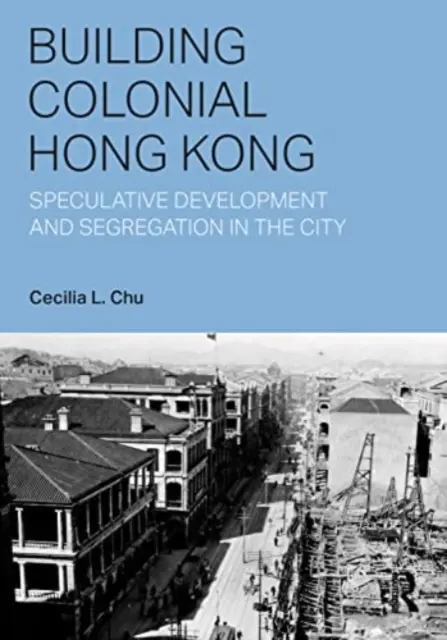 BUILDING COLONIAL HONG KONG

SPECULATIVE DEVELOPMENT AND SEGREGATION IN THE CITY

Cecilia L. Chu